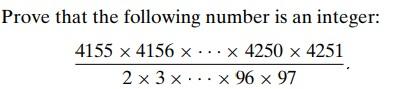 Prove that the following number is an integer:

$$\frac{4155 \times 4156 \times \cdots \times 4250 \times 4251}{2 \times 3 \times \cdots \times 96 \times 97}.$$